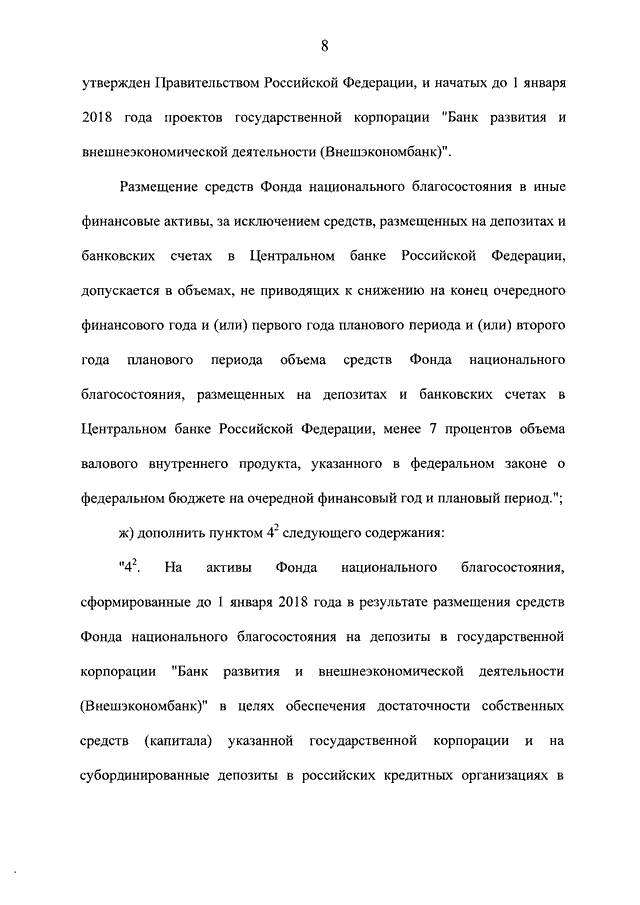 8

утвержден Правительством Российской Федерации, и начатых до 1 января 2018 года проектов государственной корпорации "Банк развития и внешнеэкономической деятельности (Внешэкономбанк)".

Размещение средств Фонда национального благосостояния в иные финансовые активы, за исключением средств, размещенных на депозитах и банковских счетах в Центральном банке Российской Федерации, допускается в объемах, не приводящих к снижению на конец очередного финансового года и (или) первого года планового периода и (или) второго года планового периода объема средств Фонда национального благосостояния, размещенных на депозитах и банковских счетах в Центральном банке Российской Федерации, менее 7 процентов объема валового внутреннего продукта, указанного в федеральном законе о федеральном бюджете на очередной финансовый год и плановый период.";

ж) дополнить пунктом $4^2$ следующего содержания:

"$4^2$. На активы Фонда национального благосостояния, сформированные до 1 января 2018 года в результате размещения средств Фонда национального благосостояния на депозиты в государственной корпорации "Банк развития и внешнеэкономической деятельности (Внешэкономбанк)" в целях обеспечения достаточности собственных средств (капитала) указанной государственной корпорации и на субординированные депозиты в российских кредитных организациях в